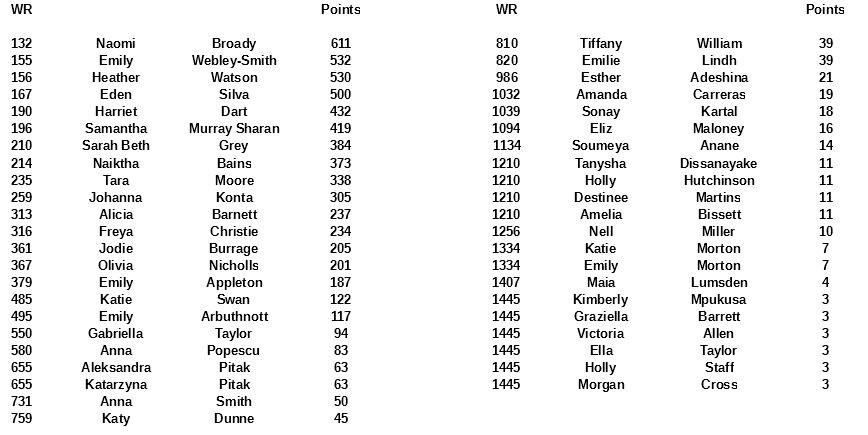 | WR | | | Points |
|---|---|---|---|
| 132 | Naomi | Broady | 611 |
| 155 | Emily | Webley-Smith | 532 |
| 156 | Heather | Watson | 530 |
| 167 | Eden | Silva | 500 |
| 190 | Harriet | Dart | 432 |
| 196 | Samantha | Murray Sharan | 419 |
| 210 | Sarah Beth | Grey | 384 |
| 214 | Naiktha | Bains | 373 |
| 235 | Tara | Moore | 338 |
| 259 | Johanna | Konta | 305 |
| 313 | Alicia | Barnett | 237 |
| 316 | Freya | Christie | 234 |
| 361 | Jodie | Burrage | 205 |
| 367 | Olivia | Nicholls | 201 |
| 379 | Emily | Appleton | 187 |
| 485 | Katie | Swan | 122 |
| 495 | Emily | Arbuthnott | 117 |
| 550 | Gabriella | Taylor | 94 |
| 580 | Anna | Popescu | 83 |
| 655 | Aleksandra | Pitak | 63 |
| 655 | Katarzyna | Pitak | 63 |
| 731 | Anna | Smith | 50 |
| 759 | Katy | Dunne | 45 |

| WR | | | Points |
|---|---|---|---|
| 810 | Tiffany | William | 39 |
| 820 | Emilie | Lindh | 39 |
| 986 | Esther | Adeshina | 21 |
| 1032 | Amanda | Carreras | 19 |
| 1039 | Sonay | Kartal | 18 |
| 1094 | Eliz | Maloney | 16 |
| 1134 | Soumeya | Anane | 14 |
| 1210 | Tanysha | Dissanayake | 11 |
| 1210 | Holly | Hutchinson | 11 |
| 1210 | Destinee | Martins | 11 |
| 1210 | Amelia | Bissett | 11 |
| 1256 | Nell | Miller | 10 |
| 1334 | Katie | Morton | 7 |
| 1334 | Emily | Morton | 7 |
| 1407 | Maia | Lumsden | 4 |
| 1445 | Kimberly | Mpukusa | 3 |
| 1445 | Graziella | Barrett | 3 |
| 1445 | Victoria | Allen | 3 |
| 1445 | Ella | Taylor | 3 |
| 1445 | Holly | Staff | 3 |
| 1445 | Morgan | Cross | 3 |